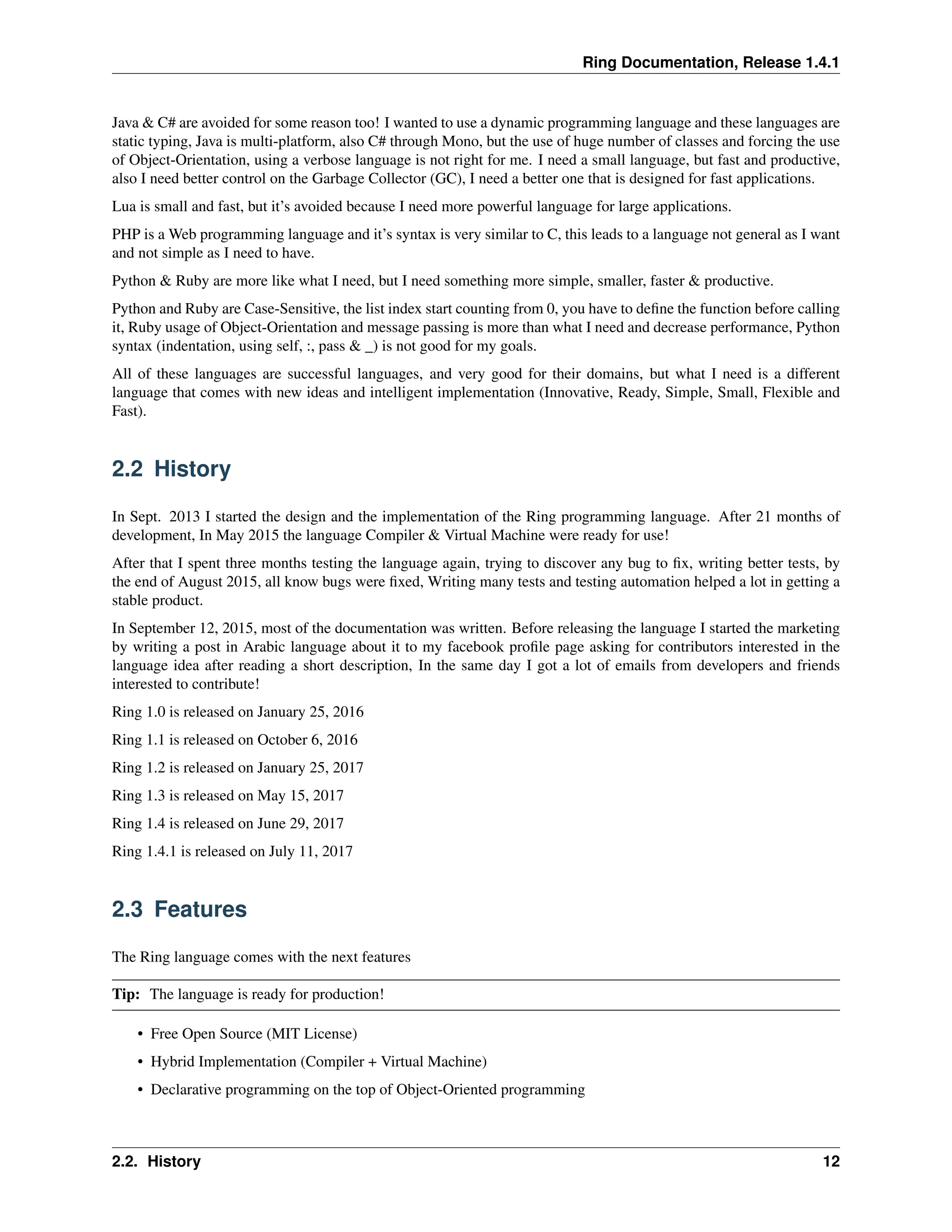 Ring Documentation, Release 1.4.1

Java & C# are avoided for some reason too! I wanted to use a dynamic programming language and these languages are static typing, Java is multi-platform, also C# through Mono, but the use of huge number of classes and forcing the use of Object-Orientation, using a verbose language is not right for me. I need a small language, but fast and productive, also I need better control on the Garbage Collector (GC), I need a better one that is designed for fast applications.

Lua is small and fast, but it's avoided because I need more powerful language for large applications.

PHP is a Web programming language and it's syntax is very similar to C, this leads to a language not general as I want and not simple as I need to have.

Python & Ruby are more like what I need, but I need something more simple, smaller, faster & productive.

Python and Ruby are Case-Sensitive, the list index start counting from 0, you have to define the function before calling it, Ruby usage of Object-Orientation and message passing is more than what I need and decrease performance, Python syntax (indentation, using self, :, pass & _) is not good for my goals.

All of these languages are successful languages, and very good for their domains, but what I need is a different language that comes with new ideas and intelligent implementation (Innovative, Ready, Simple, Small, Flexible and Fast).

2.2 History

In Sept. 2013 I started the design and the implementation of the Ring programming language. After 21 months of development, In May 2015 the language Compiler & Virtual Machine were ready for use!

After that I spent three months testing the language again, trying to discover any bug to fix, writing better tests, by the end of August 2015, all know bugs were fixed, Writing many tests and testing automation helped a lot in getting a stable product.

In September 12, 2015, most of the documentation was written. Before releasing the language I started the marketing by writing a post in Arabic language about it to my facebook profile page asking for contributors interested in the language idea after reading a short description, In the same day I got a lot of emails from developers and friends interested to contribute!

Ring 1.0 is released on January 25, 2016

Ring 1.1 is released on October 6, 2016

Ring 1.2 is released on January 25, 2017

Ring 1.3 is released on May 15, 2017

Ring 1.4 is released on June 29, 2017

Ring 1.4.1 is released on July 11, 2017

2.3 Features

The Ring language comes with the next features

Tip: The language is ready for production!

• Free Open Source (MIT License)
• Hybrid Implementation (Compiler + Virtual Machine)
• Declarative programming on the top of Object-Oriented programming

2.2. History 12